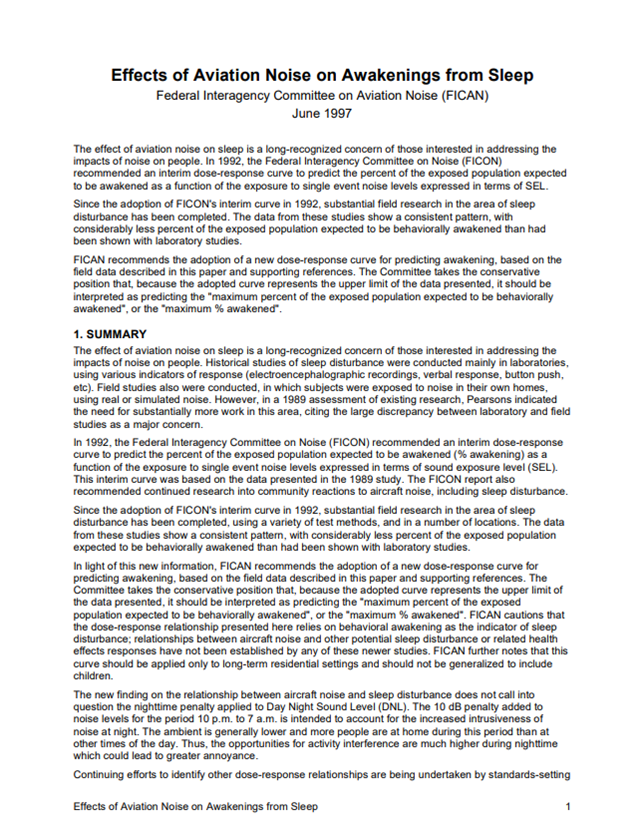 Effects of Aviation Noise on Awakenings from Sleep

Federal Interagency Committee on Aviation Noise (FICAN)

June 1997

The effect of aviation noise on sleep is a long-recognized concern of those interested in addressing the impacts of noise on people. In 1992, the Federal Interagency Committee on Noise (FICON) recommended an interim dose-response curve to predict the percent of the exposed population expected to be awakened as a function of the exposure to single event noise levels expressed in terms of SEL.

Since the adoption of FICON's interim curve in 1992, substantial field research in the area of sleep disturbance has been completed. The data from these studies show a consistent pattern, with considerably less percent of the exposed population expected to be behaviorally awakened than had been shown with laboratory studies.

FICAN recommends the adoption of a new dose-response curve for predicting awakening, based on the field data described in this paper and supporting references. The Committee takes the conservative position that, because the adopted curve represents the upper limit of the data presented, it should be interpreted as predicting the "maximum percent of the exposed population expected to be behaviorally awakened", or the "maximum % awakened".

1. SUMMARY

The effect of aviation noise on sleep is a long-recognized concern of those interested in addressing the impacts of noise on people. Historical studies of sleep disturbance were conducted mainly in laboratories, using various indicators of response (electroencephalographic recordings, verbal response, button push, etc). Field studies also were conducted, in which subjects were exposed to noise in their own homes, using real or simulated noise. However, in a 1989 assessment of existing research, Pearsons indicated the need for substantially more work in this area, citing the large discrepancy between laboratory and field studies as a major concern.

In 1992, the Federal Interagency Committee on Noise (FICON) recommended an interim dose-response curve to predict the percent of the exposed population expected to be awakened (% awakening) as a function of the exposure to single event noise levels expressed in terms of sound exposure level (SEL). This interim curve was based on the data presented in the 1989 study. The FICON report also recommended continued research into community reactions to aircraft noise, including sleep disturbance.

Since the adoption of FICON's interim curve in 1992, substantial field research in the area of sleep disturbance has been completed, using a variety of test methods, and in a number of locations. The data from these studies show a consistent pattern, with considerably less percent of the exposed population expected to be behaviorally awakened than had been shown with laboratory studies.

In light of this new information, FICAN recommends the adoption of a new dose-response curve for predicting awakening, based on the field data described in this paper and supporting references. The Committee takes the conservative position that, because the adopted curve represents the upper limit of the data presented, it should be interpreted as predicting the "maximum percent of the exposed population expected to be behaviorally awakened", or the "maximum % awakened". FICAN cautions that the dose-response relationship presented here relies on behavioral awakening as the indicator of sleep disturbance; relationships between aircraft noise and other potential sleep disturbance or related health effects responses have not been established by any of these newer studies. FICAN further notes that this curve should be applied only to long-term residential settings and should not be generalized to include children.

The new finding on the relationship between aircraft noise and sleep disturbance does not call into question the nighttime penalty applied to Day Night Sound Level (DNL). The 10 dB penalty added to noise levels for the period 10 p.m. to 7 a.m. is intended to account for the increased intrusiveness of noise at night. The ambient is generally lower and more people are at home during this period than at other times of the day. Thus, the opportunities for activity interference are much higher during nighttime which could lead to greater annoyance.

Continuing efforts to identify other dose-response relationships are being undertaken by standards-setting

Effects of Aviation Noise on Awakenings from Sleep 1